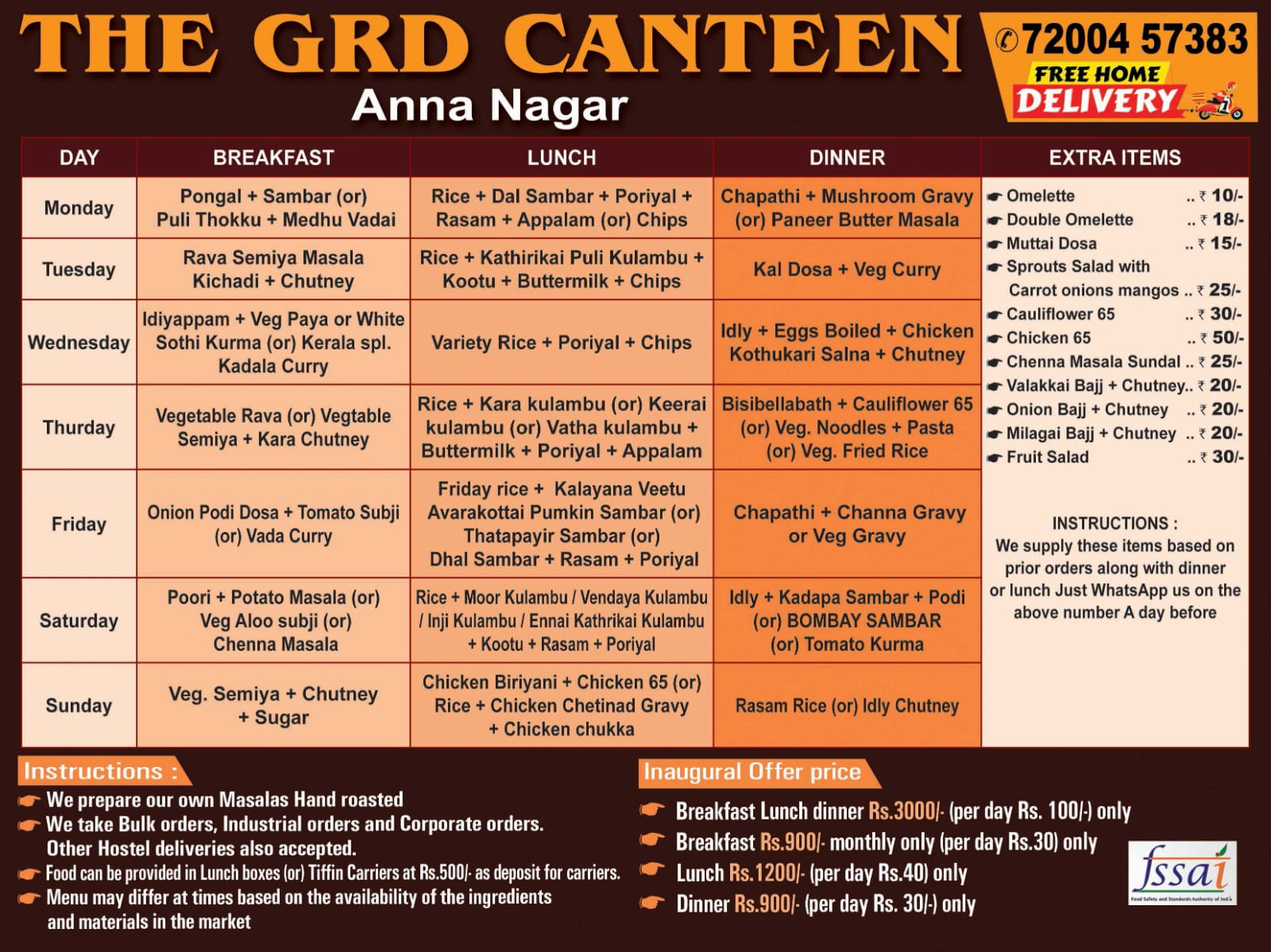 THE GRD CANTEEN
Anna Nagar

72004 57383
FREE HOME DELIVERY

| DAY | BREAKFAST | LUNCH | DINNER |
|---|---|---|---|
| Monday | Pongal + Sambar (or) Puli Thokku + Medhu Vadai | Rice + Dal Sambar + Poriyal + Rasam + Appalam (or) Chips | Chapathi + Mushroom Gravy (or) Paneer Butter Masala |
| Tuesday | Rava Semiya Masala Kichadi + Chutney | Rice + Kathirikai Puli Kulambu + Kootu + Buttermilk + Chips | Kal Dosa + Veg Curry |
| Wednesday | Idiyappam + Veg Paya or White Sothi Kurma (or) Kerala spl. Kadala Curry | Variety Rice + Poriyal + Chips | Idly + Eggs Boiled + Chicken Kothukari Salna + Chutney |
| Thurday | Vegetable Rava (or) Vegtable Semiya + Kara Chutney | Rice + Kara kulambu (or) Keerai kulambu (or) Vatha kulambu + Buttermilk + Poriyal + Appalam | Bisibellabath + Cauliflower 65 (or) Veg. Noodles + Pasta (or) Veg. Fried Rice |
| Friday | Onion Podi Dosa + Tomato Subji (or) Vada Curry | Friday rice + Kalayana Veetu Avarakottai Pumkin Sambar (or) Thatapayir Sambar (or) Dhal Sambar + Rasam + Poriyal | Chapathi + Channa Gravy or Veg Gravy |
| Saturday | Poori + Potato Masala (or) Veg Aloo subji (or) Chenna Masala | Rice + Moor Kulambu / Vendaya Kulambu / Inji Kulambu / Ennai Kathrikai Kulambu + Kootu + Rasam + Poriyal | Idly + Kadapa Sambar + Podi (or) BOMBAY SAMBAR (or) Tomato Kurma |
| Sunday | Veg. Semiya + Chutney + Sugar | Chicken Biriyani + Chicken 65 (or) Rice + Chicken Chetinad Gravy + Chicken chukka | Rasam Rice (or) Idly Chutney |

EXTRA ITEMS
Omelette .. ₹ 10/-
Double Omelette .. ₹ 18/-
Muttai Dosa .. ₹ 15/-
Sprouts Salad with Carrot onions mangos .. ₹ 25/-
Cauliflower 65 .. ₹ 30/-
Chicken 65 .. ₹ 50/-
Chenna Masala Sundal .. ₹ 25/-
Valakkai Bajj + Chutney.. ₹ 20/-
Onion Bajj + Chutney .. ₹ 20/-
Milagai Bajj + Chutney .. ₹ 20/-
Fruit Salad .. ₹ 30/-

INSTRUCTIONS :
We supply these items based on prior orders along with dinner or lunch Just WhatsApp us on the above number A day before

Instructions :
We prepare our own Masalas Hand roasted
We take Bulk orders, Industrial orders and Corporate orders. Other Hostel deliveries also accepted.
Food can be provided in Lunch boxes (or) Tiffin Carriers at Rs.500/- as deposit for carriers.
Menu may differ at times based on the availability of the ingredients and materials in the market

Inaugural Offer price
Breakfast Lunch dinner Rs.3000/- (per day Rs. 100/-) only
Breakfast Rs.900/- monthly only (per day Rs.30) only
Lunch Rs.1200/- (per day Rs.40) only
Dinner Rs.900/- (per day Rs. 30/-) only

fssai
Food Safety and Standards Authority of India